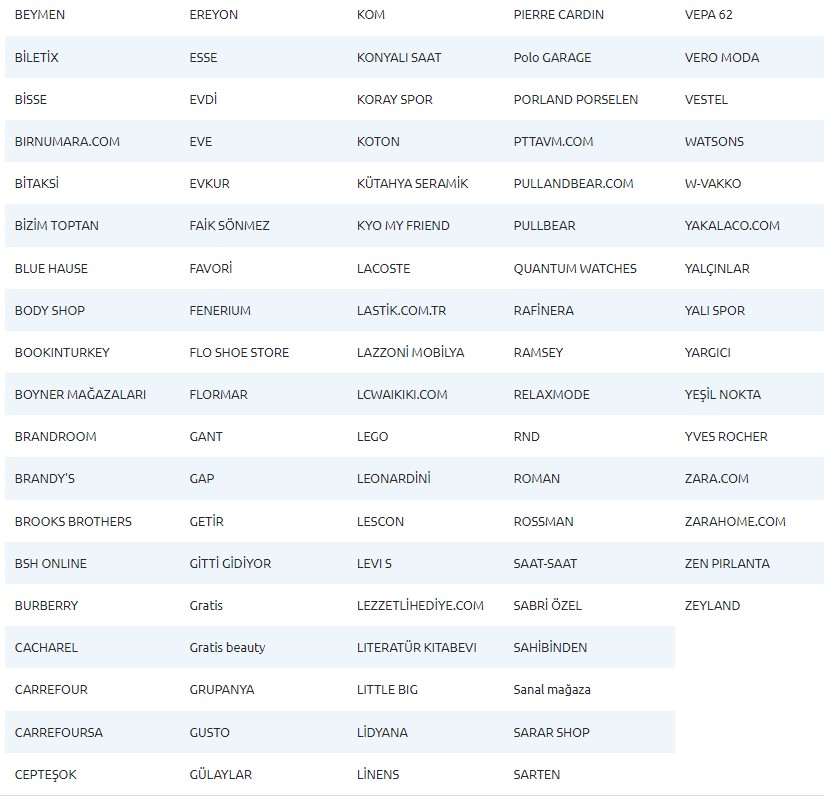 | | | | | |
|---|---|---|---|---|
| BEYMEN | EREYON | KOM | PIERRE CARDIN | VEPA 62 |
| BİLETİX | ESSE | KONYALI SAAT | Polo GARAGE | VERO MODA |
| BİSSE | EVDİ | KORAY SPOR | PORLAND PORSELEN | VESTEL |
| BIRNUMARA.COM | EVE | KOTON | PTTAVM.COM | WATSONS |
| BİTAKSİ | EVKUR | KÜTAHYA SERAMİK | PULLANDBEAR.COM | W-VAKKO |
| BİZİM TOPTAN | FAİK SÖNMEZ | KYO MY FRIEND | PULLBEAR | YAKALACO.COM |
| BLUE HAUSE | FAVORİ | LACOSTE | QUANTUM WATCHES | YALÇINLAR |
| BODY SHOP | FENERIUM | LASTİK.COM.TR | RAFİNERA | YALI SPOR |
| BOOKINTURKEY | FLO SHOE STORE | LAZZONİ MOBİLYA | RAMSEY | YARGICI |
| BOYNER MAĞAZALARI | FLORMAR | LCWAIKIKI.COM | RELAXMODE | YEŞİL NOKTA |
| BRANDROOM | GANT | LEGO | RND | YVES ROCHER |
| BRANDY'S | GAP | LEONARDİNİ | ROMAN | ZARA.COM |
| BROOKS BROTHERS | GETİR | LESCON | ROSSMAN | ZARAHOME.COM |
| BSH ONLINE | GİTTİ GİDİYOR | LEVI S | SAAT-SAAT | ZEN PIRLANTA |
| BURBERRY | Gratis | LEZZETLİHEDİYE.COM | SABRİ ÖZEL | ZEYLAND |
| CACHAREL | Gratis beauty | LITERATÜR KITABEVI | SAHİBİNDEN | |
| CARREFOUR | GRUPANYA | LITTLE BIG | Sanal mağaza | |
| CARREFOURSA | GUSTO | LİDYANA | SARAR SHOP | |
| CEPTEŞOK | GÜLAYLAR | LİNENS | SARTEN | |